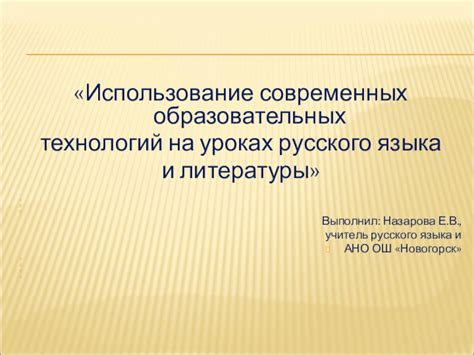 «Использование современных образовательных технологий на уроках русского языка и литературы»

Выполнил: Назарова Е.В., учитель русского языка и АНО ОШ «Новогорск»